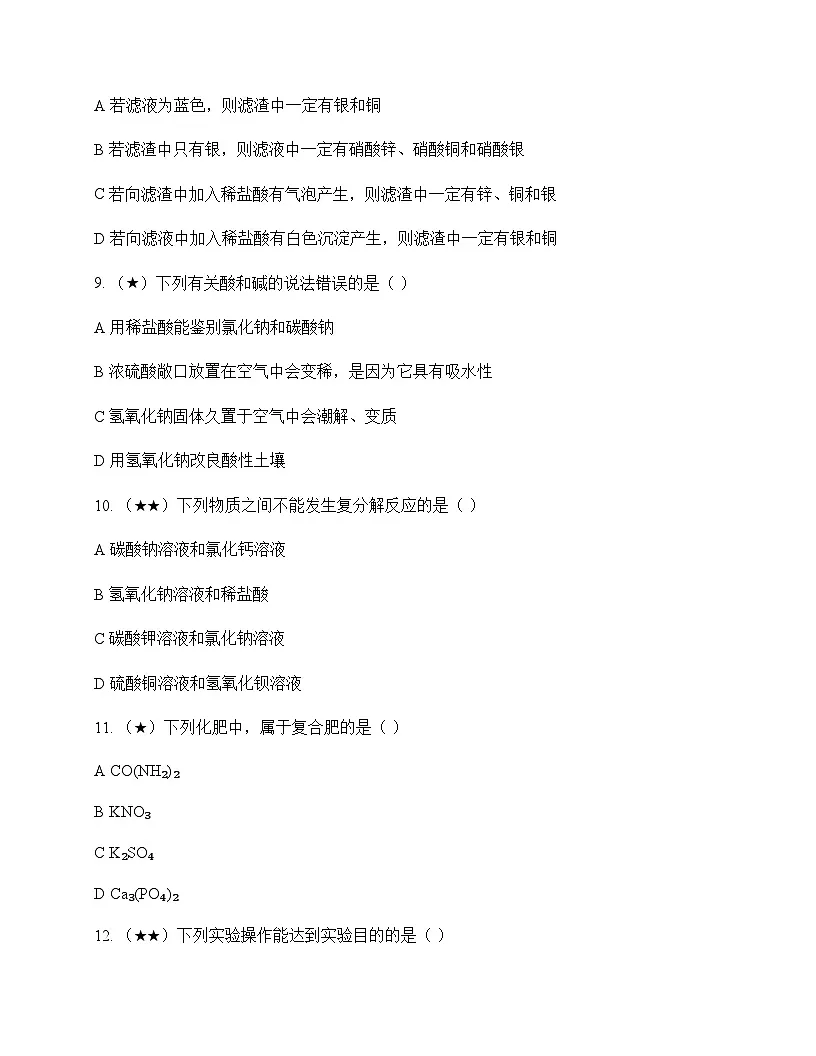 A 若滤液为蓝色，则滤渣中一定有银和铜

B 若滤渣中只有银，则滤液中一定有硝酸锌、硝酸铜和硝酸银

C 若向滤渣中加入稀盐酸有气泡产生，则滤渣中一定有锌、铜和银

D 若向滤液中加入稀盐酸有白色沉淀产生，则滤渣中一定有银和铜

9. （★）下列有关酸和碱的说法错误的是（ ）

A 用稀盐酸能鉴别氯化钠和碳酸钠

B 浓硫酸敞口放置在空气中会变稀，是因为它具有吸水性

C 氢氧化钠固体久置于空气中会潮解、变质

D 用氢氧化钠改良酸性土壤

10. （★★）下列物质之间不能发生复分解反应的是（ ）

A 碳酸钠溶液和氯化钙溶液

B 氢氧化钠溶液和稀盐酸

C 碳酸钾溶液和氯化钠溶液

D 硫酸铜溶液和氢氧化钡溶液

11. （★）下列化肥中，属于复合肥的是（ ）

A $CO(NH_2)_2$

B $KNO_3$

C $K_2SO_4$

D $Ca_3(PO_4)_2$

12. （★★）下列实验操作能达到实验目的的是（ ）